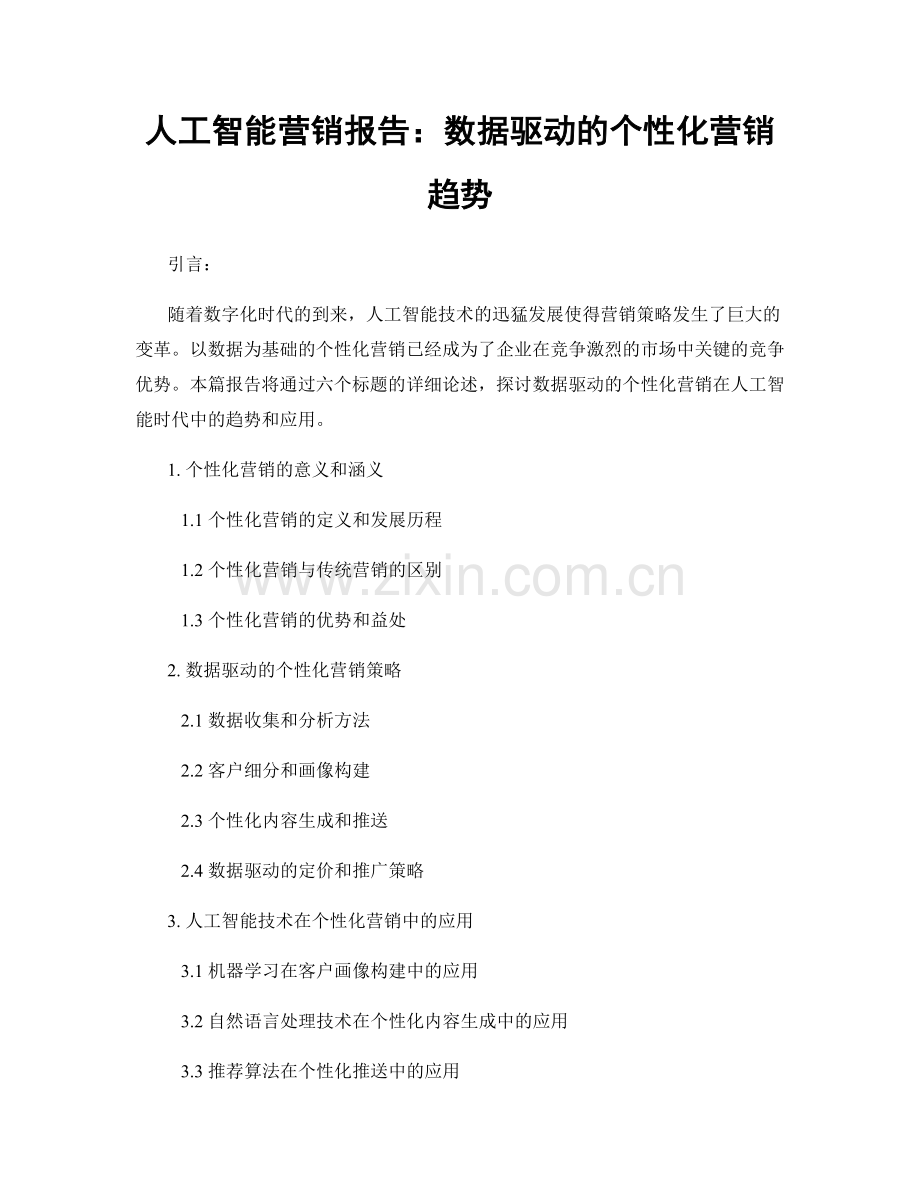 人工智能营销报告：数据驱动的个性化营销趋势

引言：

随着数字化时代的到来，人工智能技术的迅猛发展使得营销策略发生了巨大的变革。以数据为基础的个性化营销已经成为了企业在竞争激烈的市场中关键的竞争优势。本篇报告将通过六个标题的详细论述，探讨数据驱动的个性化营销在人工智能时代中的趋势和应用。

1. 个性化营销的意义和涵义

1.1 个性化营销的定义和发展历程

1.2 个性化营销与传统营销的区别

1.3 个性化营销的优势和益处

2. 数据驱动的个性化营销策略

2.1 数据收集和分析方法

2.2 客户细分和画像构建

2.3 个性化内容生成和推送

2.4 数据驱动的定价和推广策略

3. 人工智能技术在个性化营销中的应用

3.1 机器学习在客户画像构建中的应用

3.2 自然语言处理技术在个性化内容生成中的应用

3.3 推荐算法在个性化推送中的应用

www.zixin.com.cn